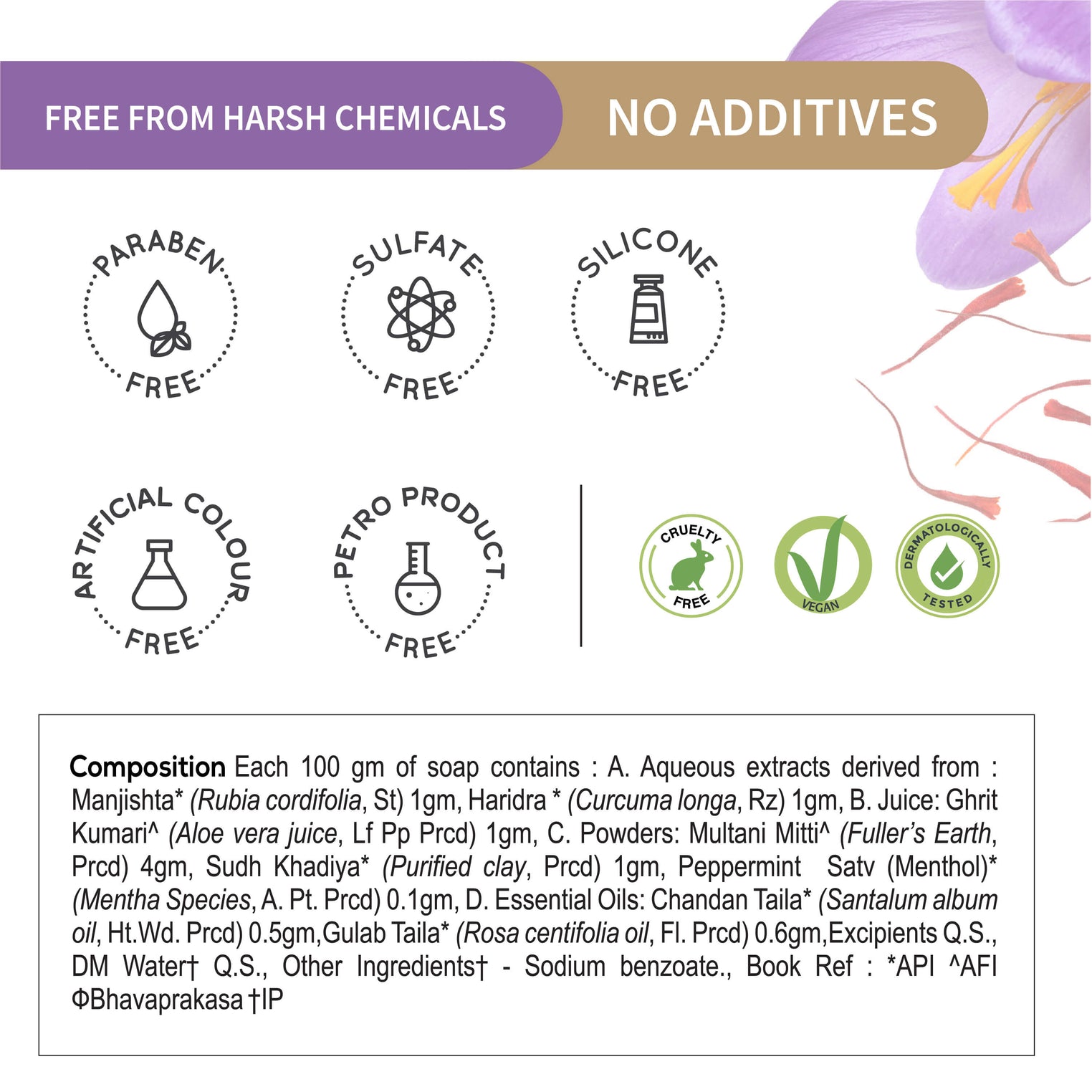 FREE FROM HARSH CHEMICALS

NO ADDITIVES

PARABEN FREE

SULFATE FREE

SILICONE FREE

ARTIFICIAL COLOUR FREE

PETRO PRODUCT FREE

CRUELTY FREE

VEGAN

DERMATOLOGICALLY TESTED

Composition Each 100 gm of soap contains : A. Aqueous extracts derived from : Manjishta* (Rubia cordifolia, St) 1gm, Haridra * (Curcuma longa, Rz) 1gm, B. Juice: Ghrit Kumari^ (Aloe vera juice, Lf Pp Prcd) 1gm, C. Powders: Multani Mitti^ (Fuller's Earth, Prcd) 4gm, Sudh Khadiya* (Purified clay, Prcd) 1gm, Peppermint Satv (Menthol)* (Mentha Species, A. Pt. Prcd) 0.1gm, D. Essential Oils: Chandan Taila* (Santalum album oil, Ht.Wd. Prcd) 0.5gm,Gulab Taila* (Rosa centifolia oil, Fl. Prcd) 0.6gm,Excipients Q.S., DM Water† Q.S., Other Ingredients† - Sodium benzoate., Book Ref : *API ^AFI ΦBhavaprakasa †IP